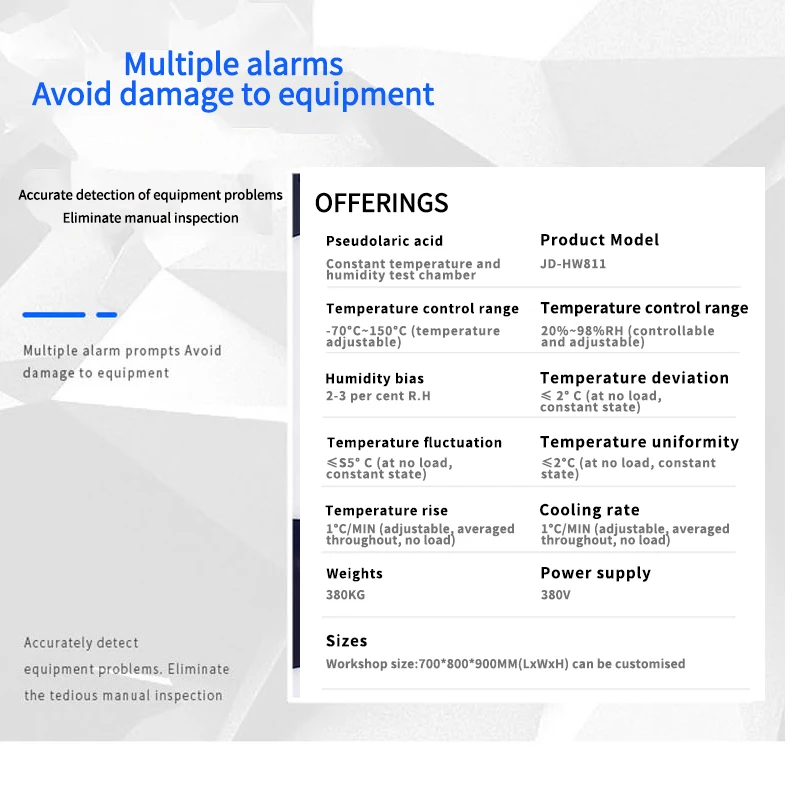 Multiple alarms
Avoid damage to equipment

Accurate detection of equipment problems
Eliminate manual inspection

Multiple alarm prompts Avoid damage to equipment

Accurately detect equipment problems. Eliminate the tedious manual inspection

OFFERINGS

Pseudolaric acid
Constant temperature and humidity test chamber

Product Model
JD-HW811

Temperature control range
-70°C~150°C (temperature adjustable)

Temperature control range
20%~98%RH (controllable and adjustable)

Humidity bias
2-3 per cent R.H

Temperature deviation
≤ 2° C (at no load, constant state)

Temperature fluctuation
≤S5° C (at no load, constant state)

Temperature uniformity
≤2°C (at no load, constant state)

Temperature rise
1°C/MIN (adjustable, averaged throughout, no load)

Cooling rate
1°C/MIN (adjustable, averaged throughout, no load)

Weights
380KG

Power supply
380V

Sizes
Workshop size:700*800*900MM(LxWxH) can be customised